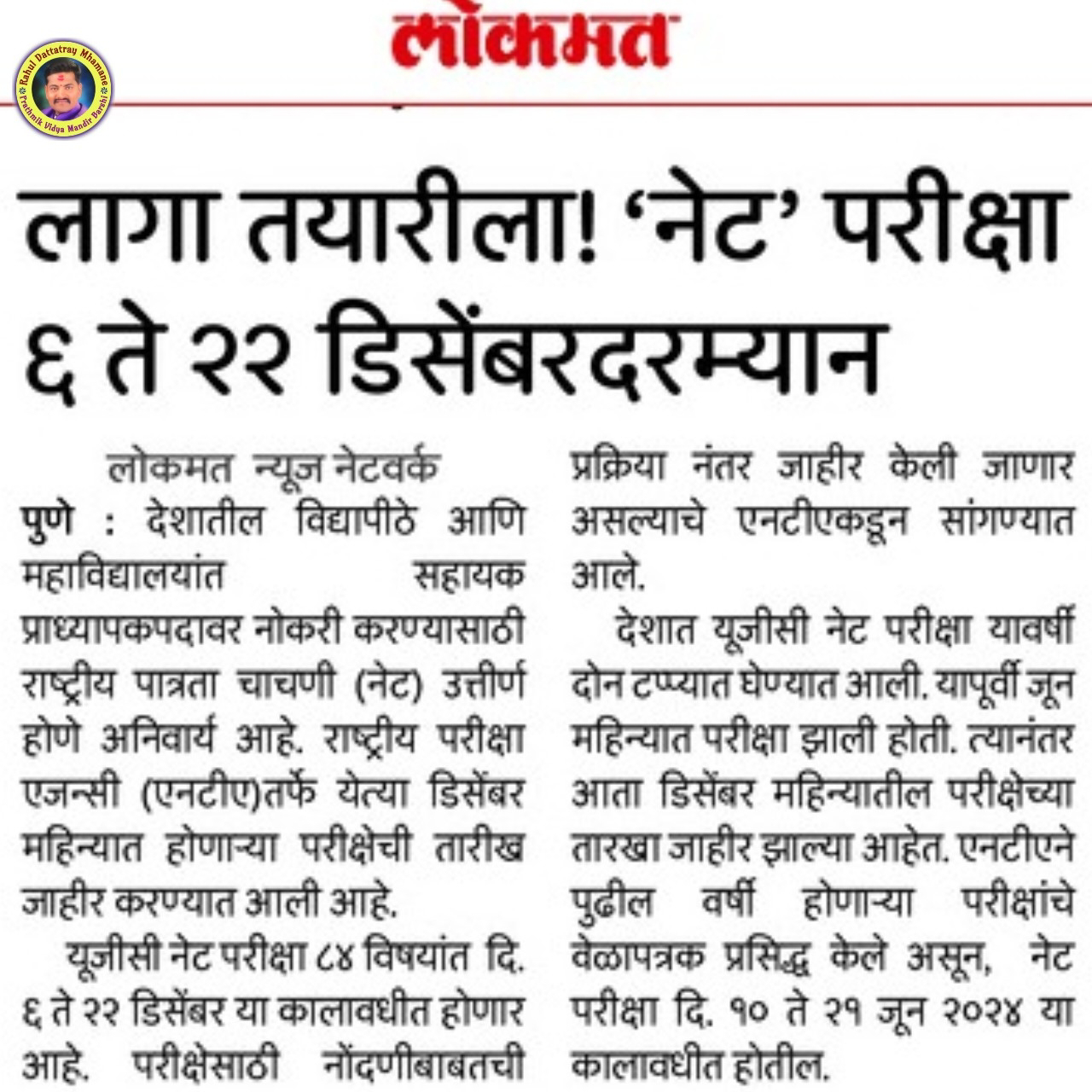 लोकमत

Rahul Dattatray Mhamane
Prathmik Vidya Mandir Barshi

लागा तयारीला! 'नेट' परीक्षा ६ ते २२ डिसेंबरदरम्यान

लोकमत न्यूज नेटवर्क

पुणे : देशातील विद्यापीठे आणि महाविद्यालयांत सहायक प्राध्यापकपदावर नोकरी करण्यासाठी राष्ट्रीय पात्रता चाचणी (नेट) उत्तीर्ण होणे अनिवार्य आहे. राष्ट्रीय परीक्षा एजन्सी (एनटीए)तर्फे येत्या डिसेंबर महिन्यात होणाऱ्या परीक्षेची तारीख जाहीर करण्यात आली आहे.

यूजीसी नेट परीक्षा ८४ विषयांत दि. ६ ते २२ डिसेंबर या कालावधीत होणार आहे. परीक्षेसाठी नोंदणीबाबतची प्रक्रिया नंतर जाहीर केली जाणार असल्याचे एनटीएकडून सांगण्यात आले.

देशात यूजीसी नेट परीक्षा यावर्षी दोन टप्प्यात घेण्यात आली. यापूर्वी जून महिन्यात परीक्षा झाली होती. त्यानंतर आता डिसेंबर महिन्यातील परीक्षेच्या तारखा जाहीर झाल्या आहेत. एनटीएने पुढील वर्षी होणाऱ्या परीक्षांचे वेळापत्रक प्रसिद्ध केले असून, नेट परीक्षा दि. १० ते २१ जून २०२४ या कालावधीत होतील.